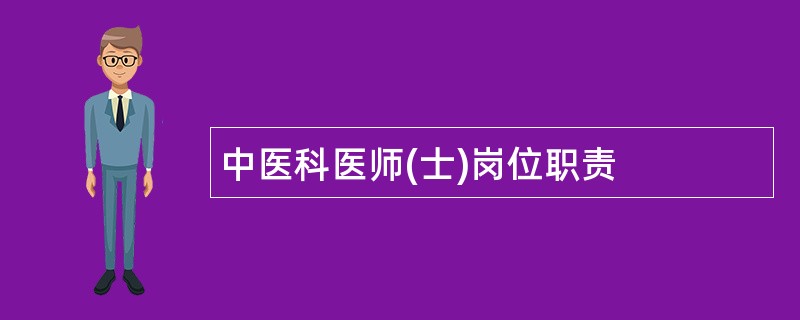 中医科医师(士)岗位职责